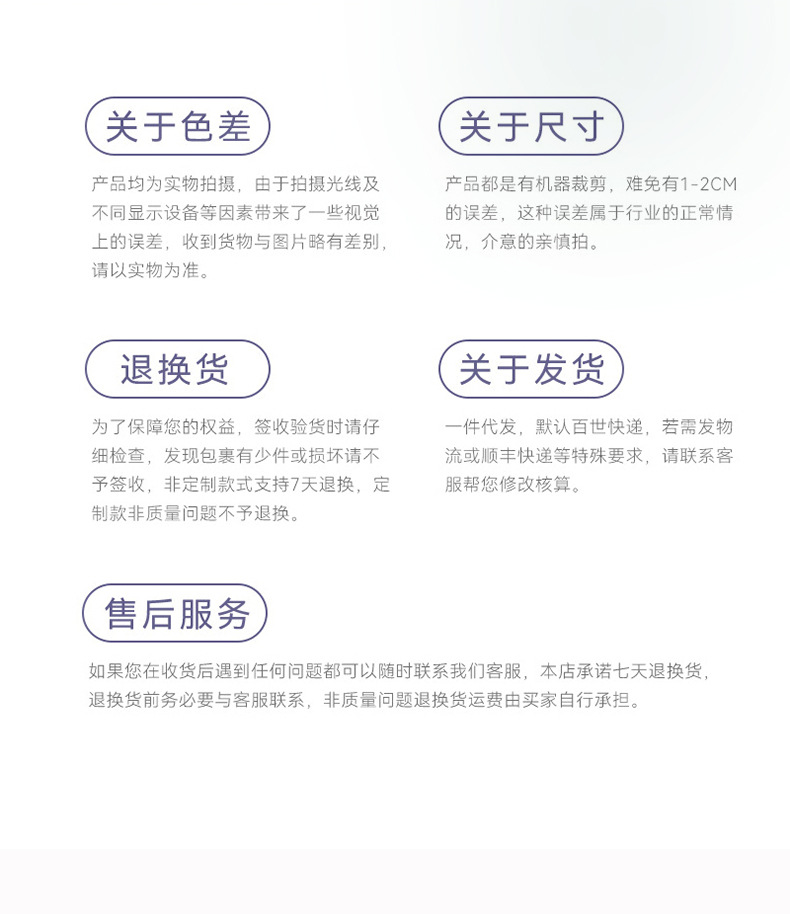 关于色差

产品均为实物拍摄，由于拍摄光线及不同显示设备等因素带来了一些视觉上的误差，收到货物与图片略有差别，请以实物为准。

关于尺寸

产品都是有机器裁剪，难免有1-2CM的误差，这种误差属于行业的正常情况，介意的亲慎拍。

退换货

为了保障您的权益，签收验货时请仔细检查，发现包裹有少件或损坏请不予签收，非定制款式支持7天退换，定制款非质量问题不予退换。

关于发货

一件代发，默认百世快递，若需发物流或顺丰快递等特殊要求，请联系客服帮您修改核算。

售后服务

如果您在收货后遇到任何问题都可以随时联系我们客服，本店承诺七天退换货，退换货前务必要与客服联系，非质量问题退换货运费由买家自行承担。